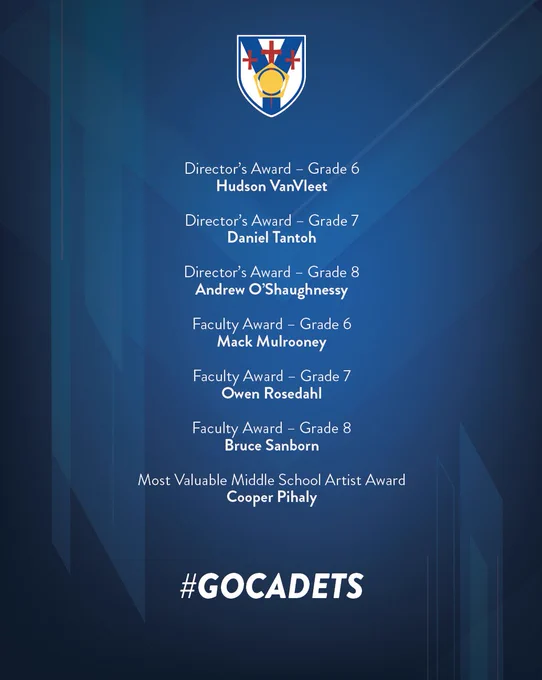 Director's Award – Grade 6
Hudson VanVleet

Director's Award – Grade 7
Daniel Tantoh

Director's Award – Grade 8
Andrew O'Shaughnessy

Faculty Award – Grade 6
Mack Mulrooney

Faculty Award – Grade 7
Owen Rosedahl

Faculty Award – Grade 8
Bruce Sanborn

Most Valuable Middle School Artist Award
Cooper Pihaly

#GOCADETS